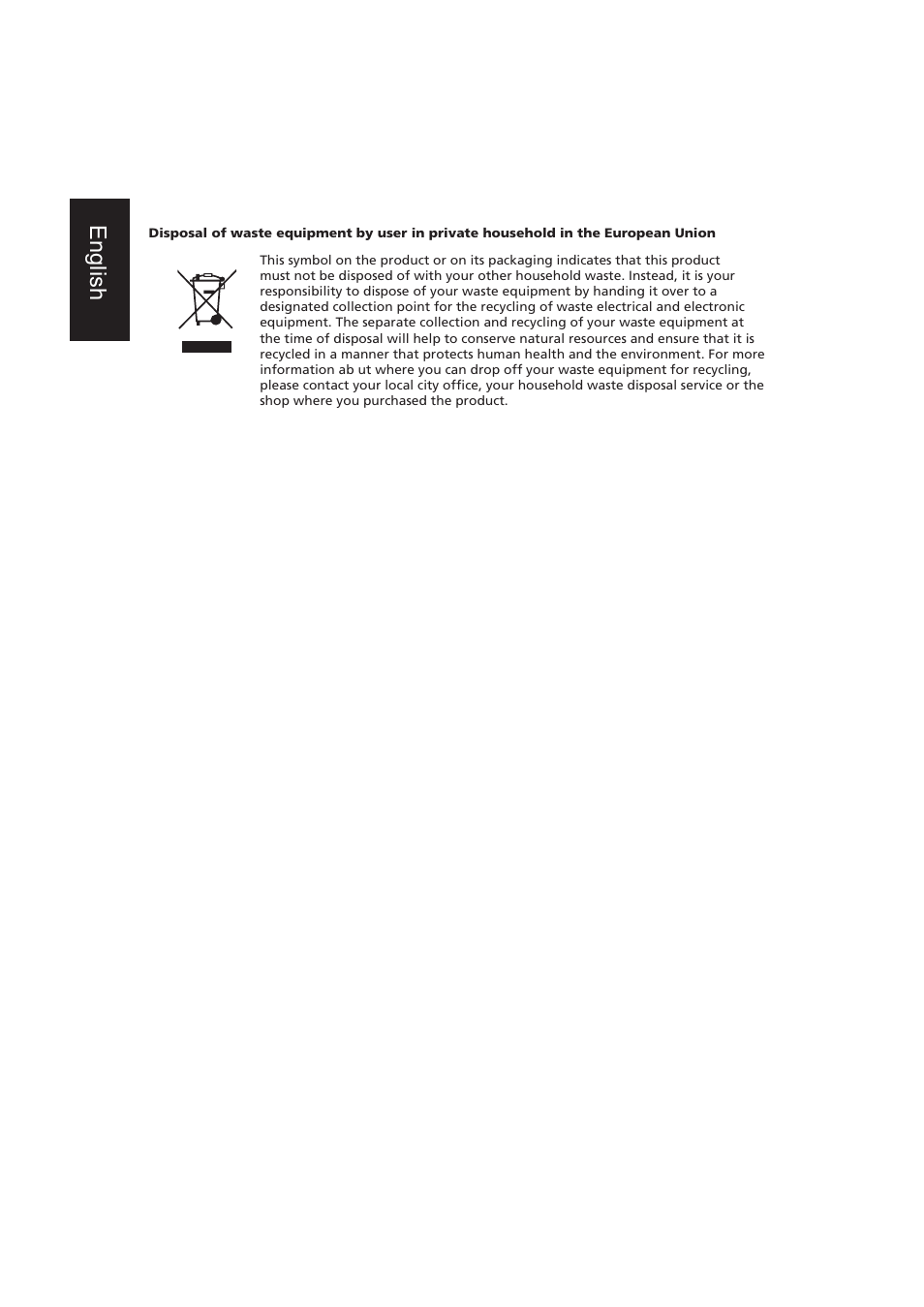 English

Disposal of waste equipment by user in private household in the European Union

This symbol on the product or on its packaging indicates that this product must not be disposed of with your other household waste. Instead, it is your responsibility to dispose of your waste equipment by handing it over to a designated collection point for the recycling of waste electrical and electronic equipment. The separate collection and recycling of your waste equipment at the time of disposal will help to conserve natural resources and ensure that it is recycled in a manner that protects human health and the environment. For more information ab ut where you can drop off your waste equipment for recycling, please contact your local city office, your household waste disposal service or the shop where you purchased the product.